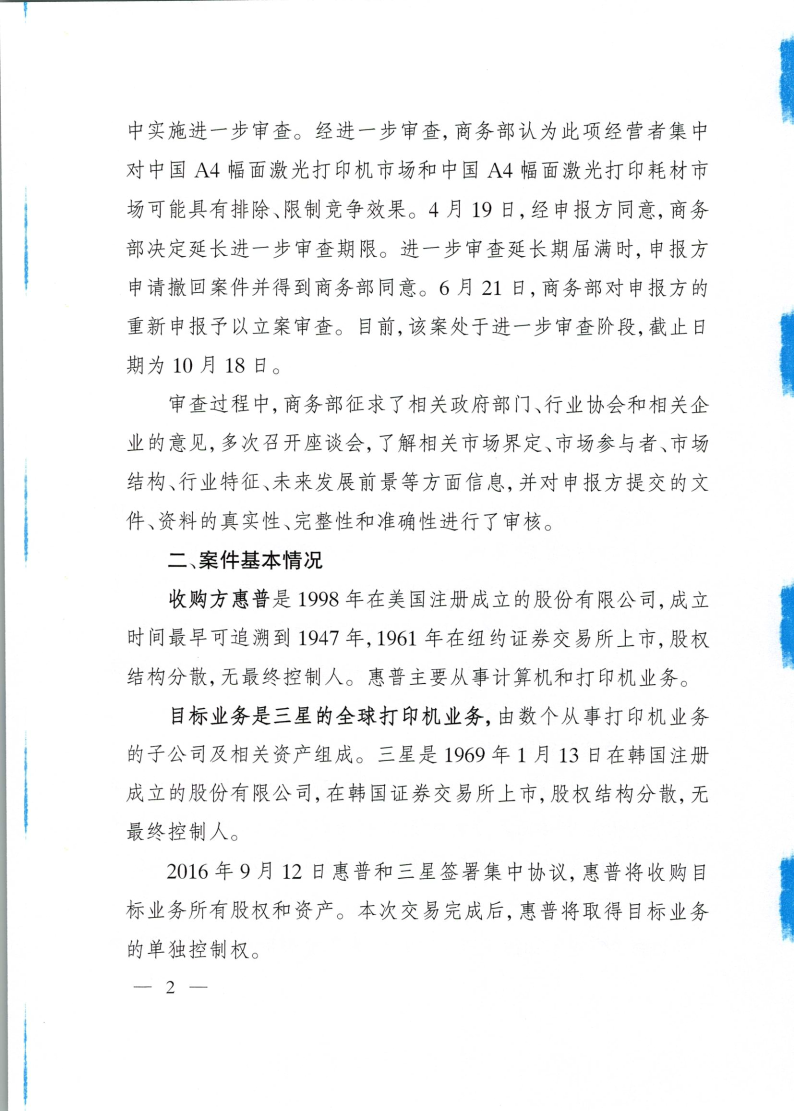 中实施进一步审查。经进一步审查，商务部认为此项经营者集中对中国 A4 幅面激光打印机市场和中国 A4 幅面激光打印耗材市场可能具有排除、限制竞争效果。4 月 19 日，经申报方同意，商务部决定延长进一步审查期限。进一步审查延长期届满时，申报方申请撤回案件并得到商务部同意。6 月 21 日，商务部对申报方的重新申报予以立案审查。目前，该案处于进一步审查阶段，截止日期为 10 月 18 日。

审查过程中，商务部征求了相关政府部门、行业协会和相关企业的意见，多次召开座谈会，了解相关市场界定、市场参与者、市场结构、行业特征、未来发展前景等方面信息，并对申报方提交的文件、资料的真实性、完整性和准确性进行了审核。

二、案件基本情况

收购方惠普是 1998 年在美国注册成立的股份有限公司，成立时间最早可追溯到 1947 年，1961 年在纽约证券交易所上市，股权结构分散，无最终控制人。惠普主要从事计算机和打印机业务。

目标业务是三星的全球打印机业务，由数个从事打印机业务的子公司及相关资产组成。三星是 1969 年 1 月 13 日在韩国注册成立的股份有限公司，在韩国证券交易所上市，股权结构分散，无最终控制人。

2016 年 9 月 12 日惠普和三星签署集中协议，惠普将收购目标业务所有股权和资产。本次交易完成后，惠普将取得目标业务的单独控制权。

— 2 —